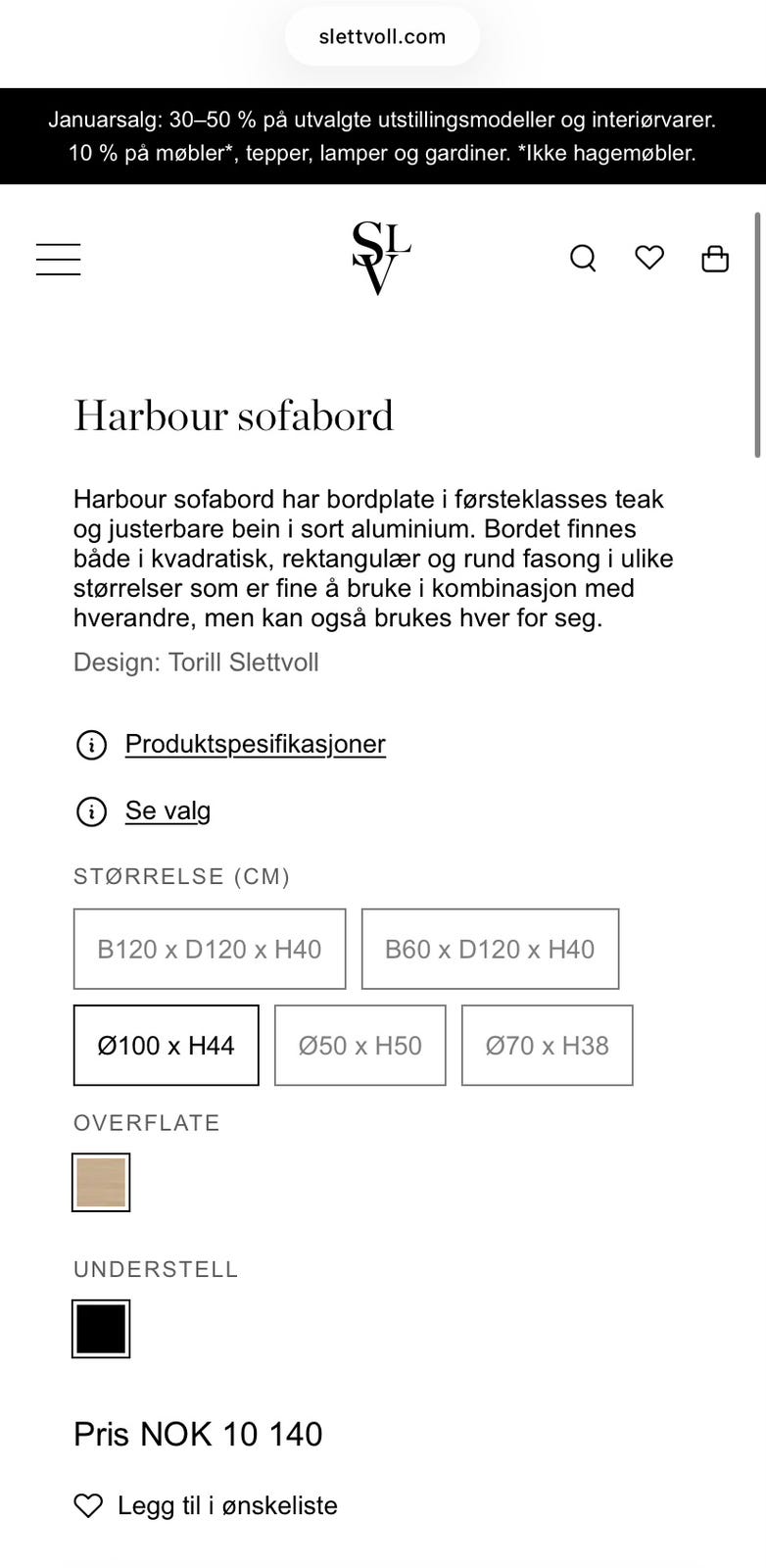 slettvoll.com

Januarsalg: 30–50 % på utvalgte utstillingsmodeller og interiørvarer. 10 % på møbler*, tepper, lamper og gardiner. *Ikke hagemøbler.

SLV

Harbour sofabord

Harbour sofabord har bordplate i førsteklasses teak og justerbare bein i sort aluminium. Bordet finnes både i kvadratisk, rektangulær og rund fasong i ulike størrelser som er fine å bruke i kombinasjon med hverandre, men kan også brukes hver for seg.

Design: Torill Slettvoll

Produktspesifikasjoner

Se valg

STØRRELSE (CM)

B120 x D120 x H40

B60 x D120 x H40

Ø100 x H44

Ø50 x H50

Ø70 x H38

OVERFLATE

UNDERSTELL

Pris NOK 10 140

Legg til i ønskeliste